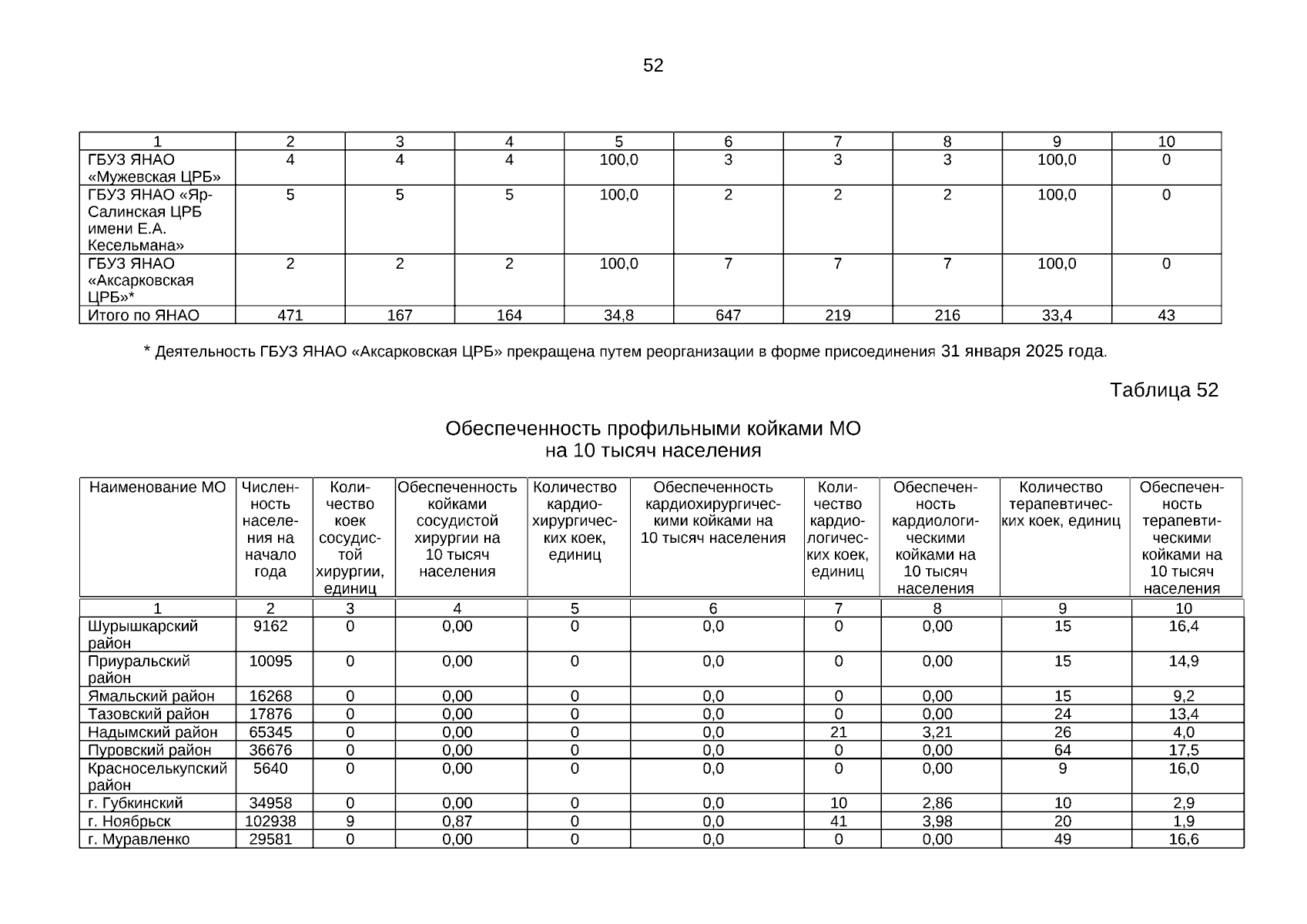 52

| 1 | 2 | 3 | 4 | 5 | 6 | 7 | 8 | 9 | 10 |
|---|---|---|---|---|---|---|---|---|---|
| ГБУЗ ЯНАО «Мужевская ЦРБ» | 4 | 4 | 4 | 100,0 | 3 | 3 | 3 | 100,0 | 0 |
| ГБУЗ ЯНАО «Яр-Салинская ЦРБ имени Е.А. Кесельмана» | 5 | 5 | 5 | 100,0 | 2 | 2 | 2 | 100,0 | 0 |
| ГБУЗ ЯНАО «Аксарковская ЦРБ»* | 2 | 2 | 2 | 100,0 | 7 | 7 | 7 | 100,0 | 0 |
| Итого по ЯНАО | 471 | 167 | 164 | 34,8 | 647 | 219 | 216 | 33,4 | 43 |

* Деятельность ГБУЗ ЯНАО «Аксарковская ЦРБ» прекращена путем реорганизации в форме присоединения 31 января 2025 года.

Таблица 52

Обеспеченность профильными койками МО
на 10 тысяч населения

| Наименование МО | Численность населения на начало года | Количество коек сосудистой хирургии, единиц | Обеспеченность койками сосудистой хирургии на 10 тысяч населения | Количество кардиохирургических коек, единиц | Обеспеченность кардиохирургическими койками на 10 тысяч населения | Количество кардиологических коек, единиц | Обеспеченность кардиологическими койками на 10 тысяч населения | Количество терапевтических коек, единиц | Обеспеченность терапевтическими койками на 10 тысяч населения |
|---|---|---|---|---|---|---|---|---|---|
| 1 | 2 | 3 | 4 | 5 | 6 | 7 | 8 | 9 | 10 |
| Шурышкарский район | 9162 | 0 | 0,00 | 0 | 0,0 | 0 | 0,00 | 15 | 16,4 |
| Приуральский район | 10095 | 0 | 0,00 | 0 | 0,0 | 0 | 0,00 | 15 | 14,9 |
| Ямальский район | 16268 | 0 | 0,00 | 0 | 0,0 | 0 | 0,00 | 15 | 9,2 |
| Тазовский район | 17876 | 0 | 0,00 | 0 | 0,0 | 0 | 0,00 | 24 | 13,4 |
| Надымский район | 65345 | 0 | 0,00 | 0 | 0,0 | 21 | 3,21 | 26 | 4,0 |
| Пуровский район | 36676 | 0 | 0,00 | 0 | 0,0 | 0 | 0,00 | 64 | 17,5 |
| Красноселькупский район | 5640 | 0 | 0,00 | 0 | 0,0 | 0 | 0,00 | 9 | 16,0 |
| г. Губкинский | 34958 | 0 | 0,00 | 0 | 0,0 | 10 | 2,86 | 10 | 2,9 |
| г. Ноябрьск | 102938 | 9 | 0,87 | 0 | 0,0 | 41 | 3,98 | 20 | 1,9 |
| г. Муравленко | 29581 | 0 | 0,00 | 0 | 0,0 | 0 | 0,00 | 49 | 16,6 |